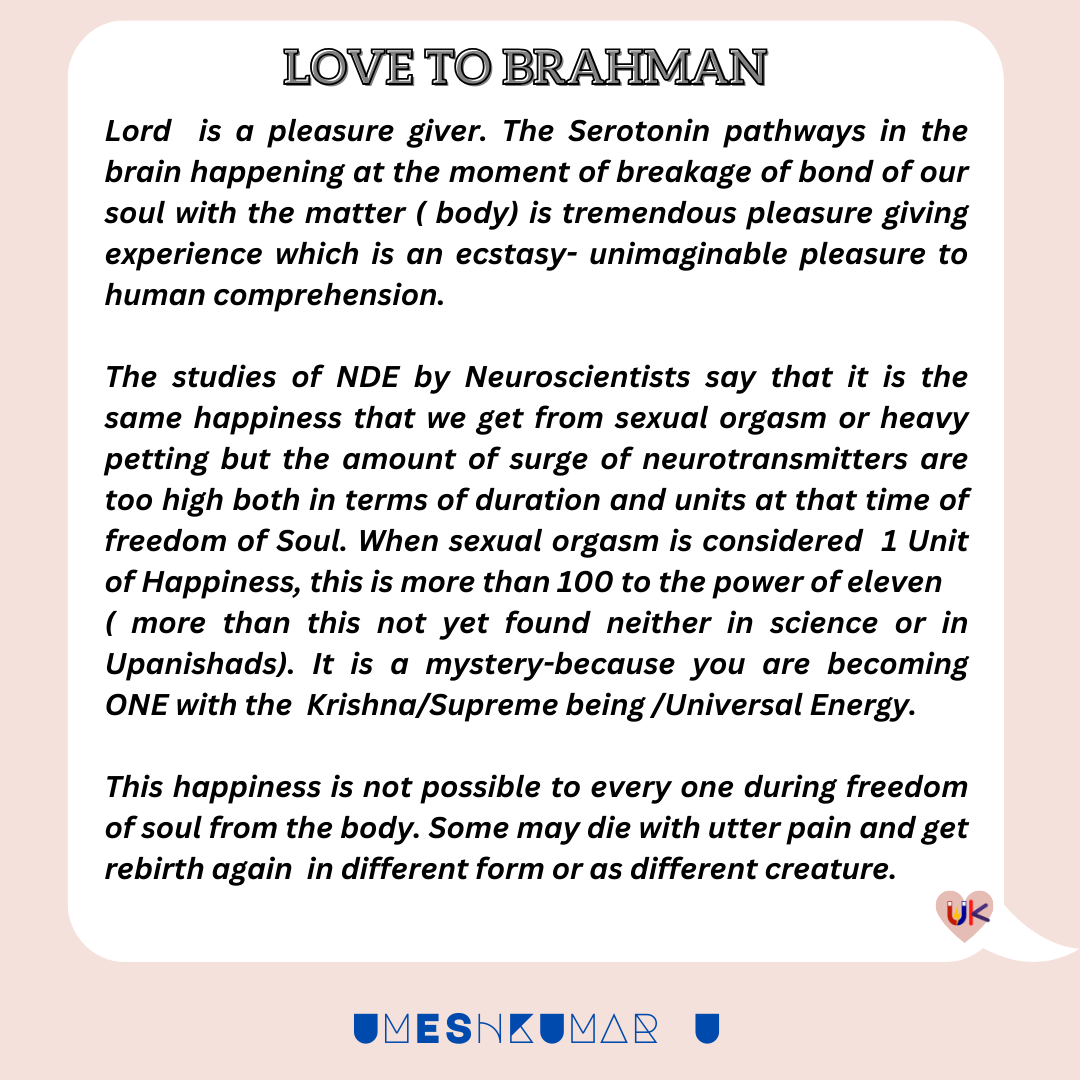 LOVE TO BRAHMAN

Lord is a pleasure giver. The Serotonin pathways in the brain happening at the moment of breakage of bond of our soul with the matter ( body) is tremendous pleasure giving experience which is an ecstasy- unimaginable pleasure to human comprehension.

The studies of NDE by Neuroscientists say that it is the same happiness that we get from sexual orgasm or heavy petting but the amount of surge of neurotransmitters are too high both in terms of duration and units at that time of freedom of Soul. When sexual orgasm is considered 1 Unit of Happiness, this is more than 100 to the power of eleven ( more than this not yet found neither in science or in Upanishads). It is a mystery-because you are becoming ONE with the Krishna/Supreme being /Universal Energy.

This happiness is not possible to every one during freedom of soul from the body. Some may die with utter pain and get rebirth again in different form or as different creature.

UK

UMESHKUMAR U